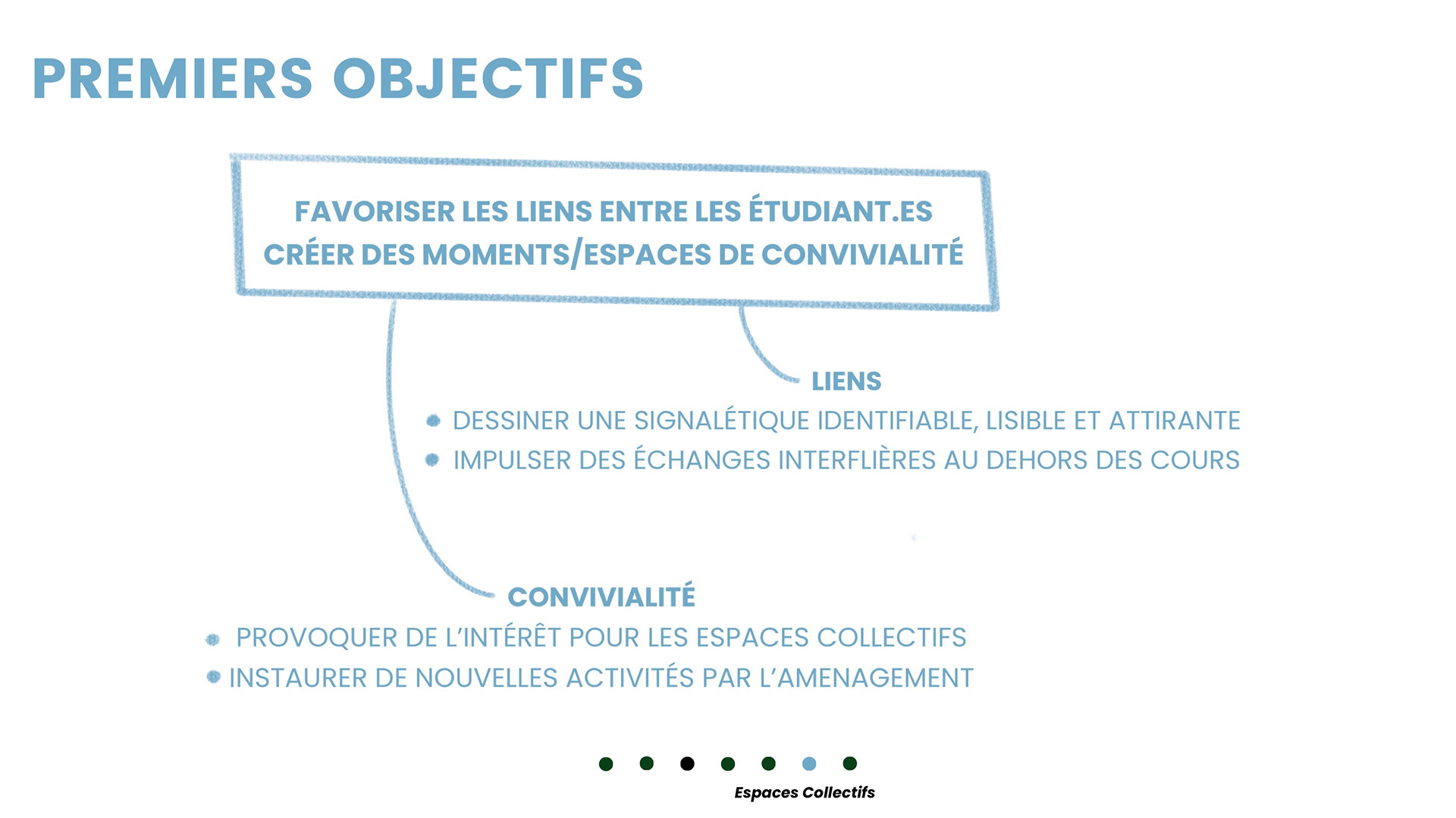 PREMIERS OBJECTIFS

FAVORISER LES LIENS ENTRE LES ÉTUDIANT.ES
CRÉER DES MOMENTS/ESPACES DE CONVIVIALITÉ

LIENS

- DESSINER UNE SIGNALÉTIQUE IDENTIFIABLE, LISIBLE ET ATTIRANTE
- IMPULSER DES ÉCHANGES INTERFLIÈRES AU DEHORS DES COURS

CONVIVIALITÉ

- PROVOQUER DE L'INTÉRÊT POUR LES ESPACES COLLECTIFS
- INSTAURER DE NOUVELLES ACTIVITÉS PAR L'AMENAGEMENT

Espaces Collectifs